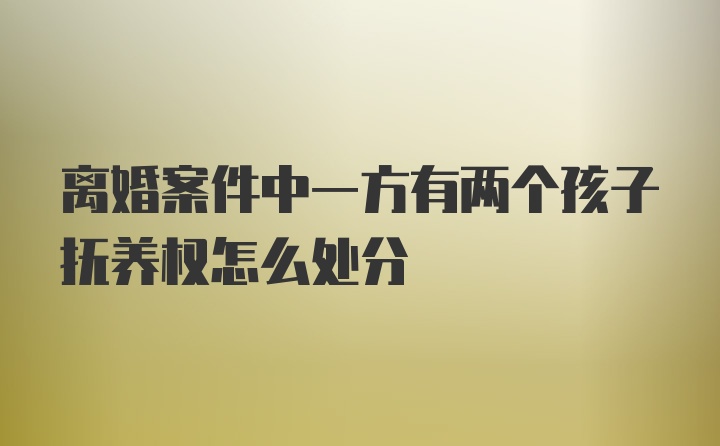 离婚案件中一方有两个孩子抚养权怎么处分